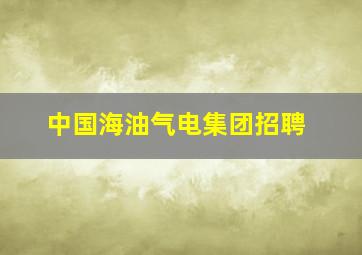 中国海油气电集团招聘